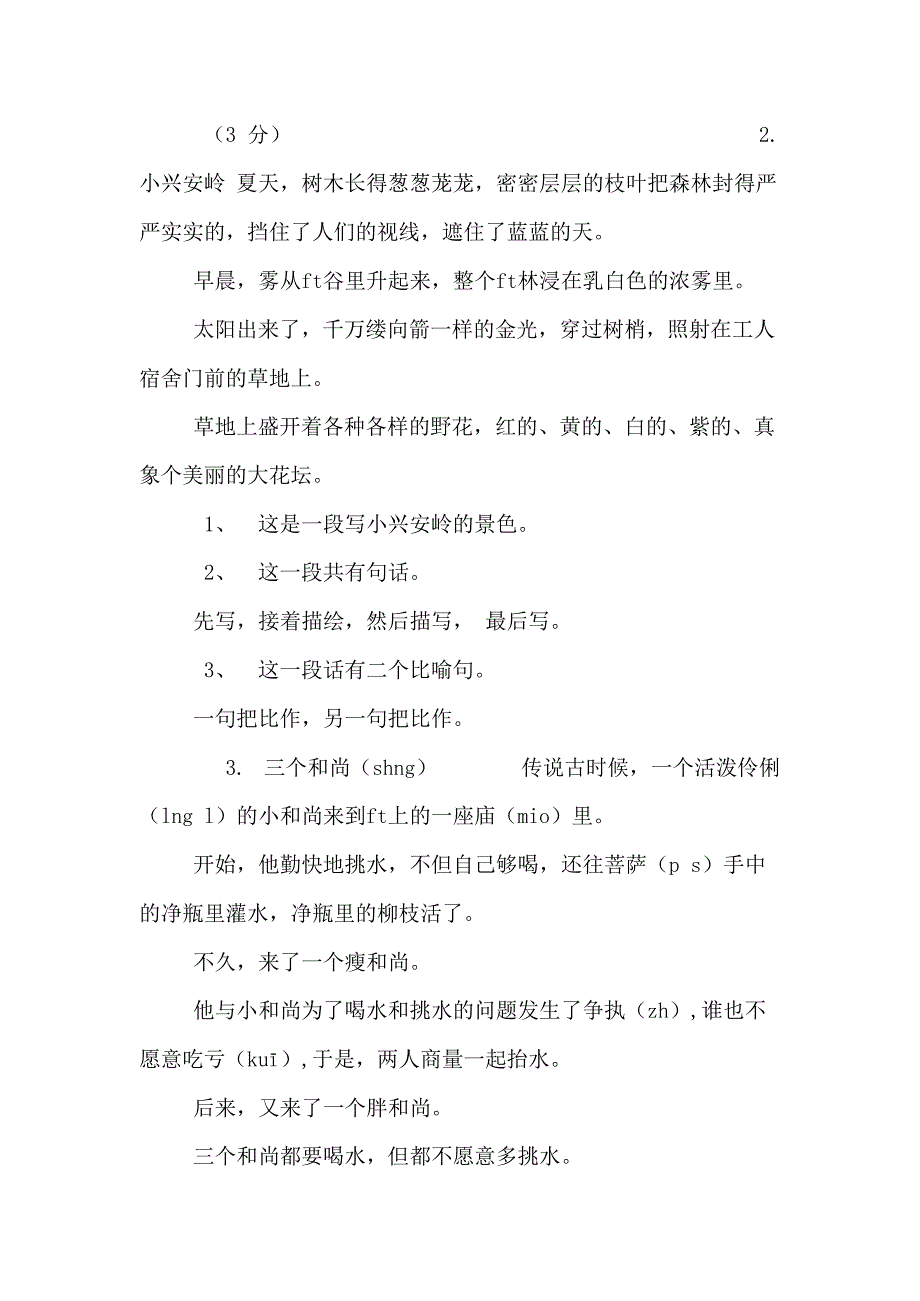 （3 分） 2. 小兴安岭 夏天，树木长得葱葱茏茏，密密层层的枝叶把森林封得严严实实的，挡住了人们的视线，遮住了蓝蓝的天。

早晨，雾从ft谷里升起来，整个ft林浸在乳白色的浓雾里。

太阳出来了，千万缕向箭一样的金光，穿过树梢，照射在工人宿舍门前的草地上。

草地上盛开着各种各样的野花，红的、黄的、白的、紫的、真象个美丽的大花坛。

1、 这是一段写小兴安岭的景色。

2、 这一段共有句话。

先写，接着描绘，然后描写， 最后写。

3、 这一段话有二个比喻句。

一句把比作，另一句把比作。

3. 三个和尚（shng） 传说古时候，一个活泼伶俐（lng l）的小和尚来到ft上的一座庙（mio）里。

开始，他勤快地挑水，不但自己够喝，还往菩萨（p s）手中的净瓶里灌水，净瓶里的柳枝活了。

不久，来了一个瘦和尚。

他与小和尚为了喝水和挑水的问题发生了争执（zh）,谁也不愿意吃亏（kuī）,于是，两人商量一起抬水。

后来，又来了一个胖和尚。

三个和尚都要喝水，但都不愿意多挑水。